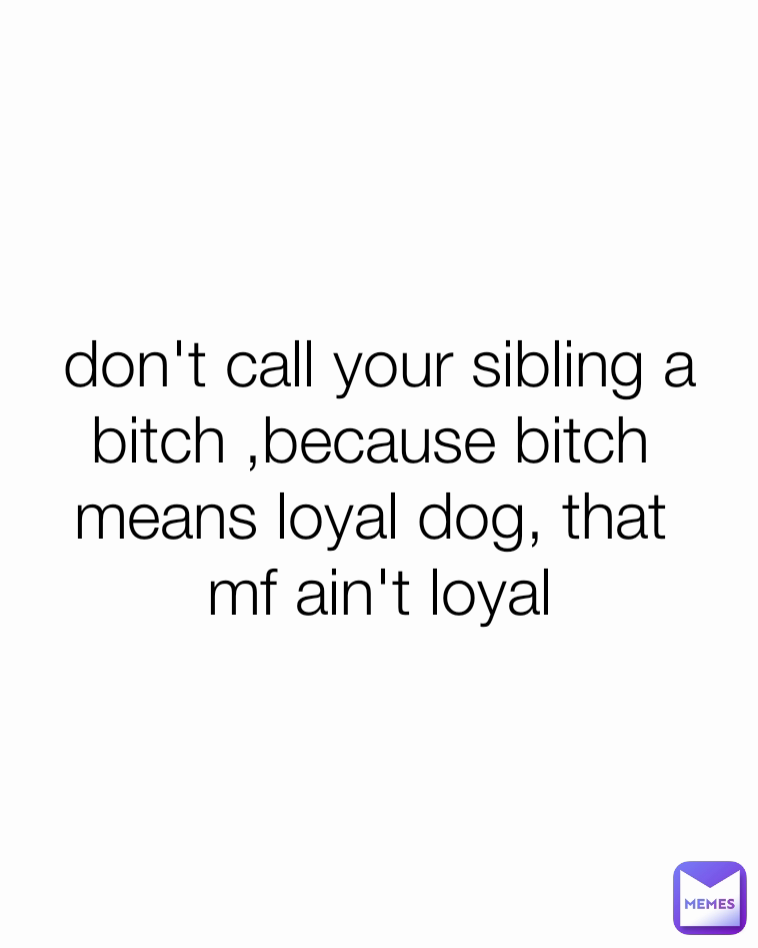 don't call your sibling a bitch ,because bitch means loyal dog, that mf ain't loyal

MEMES